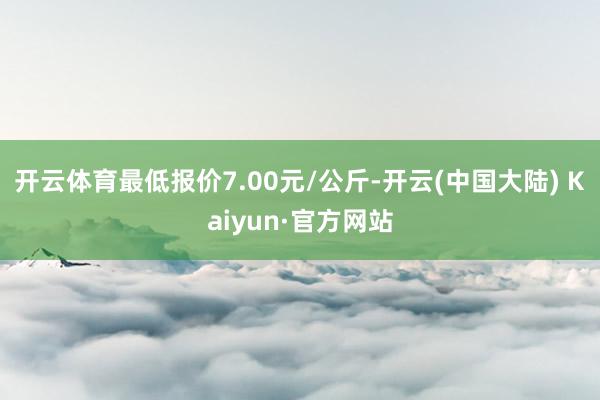 开云体育最低报价7.00元/公斤-开云(中国大陆) Kaiyun·官方网站